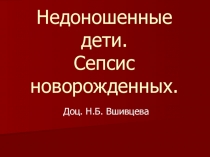 Недоношенные дети.
Сепсис новорожденных.

Доц. Н.Б. Вшивцева